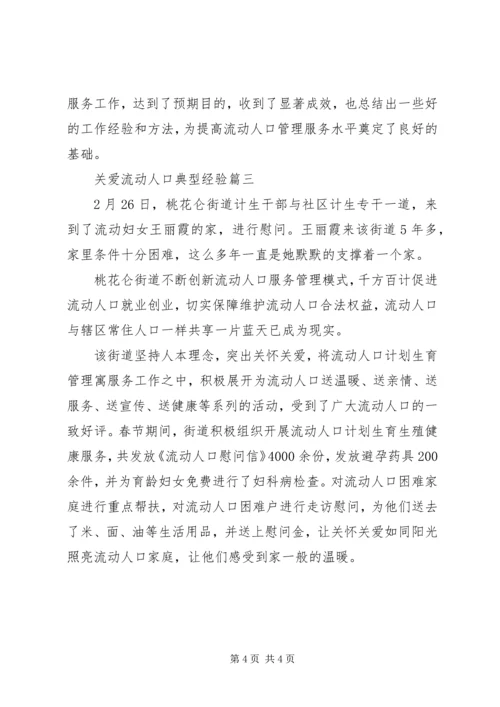 服务工作，达到了预期目的，收到了显著成效，也总结出一些好的工作经验和方法，为提高流动人口管理服务水平奠定了良好的基础。

关爱流动人口典型经验篇三

2月26日，桃花仑街道计生干部与社区计生专干一道，来到了流动妇女王丽霞的家，进行慰问。王丽霞来该街道5年多，家里条件十分困难，这么多年一直是她默默的支撑着一个家。

桃花仑街道不断创新流动人口服务管理模式，千方百计促进流动人口就业创业，切实保障维护流动人口合法权益，流动人口与辖区常住人口一样共享一片蓝天已成为现实。

该街道坚持人本理念，突出关怀关爱，将流动人口计划生育管理寓服务工作之中，积极展开为流动人口送温暖、送亲情、送服务、送宣传、送健康等系列的活动，受到了广大流动人口的一致好评。春节期间，街道积极组织开展流动人口计划生育生殖健康服务，共发放《流动人口慰问信》4000余份，发放避孕药具200余件，并为育龄妇女免费进行了妇科病检查。对流动人口困难家庭进行重点帮扶，对流动人口困难户进行走访慰问，为他们送去了米、面、油等生活用品，并送上慰问金，让关怀关爱如同阳光照亮流动人口家庭，让他们感受到家一般的温暖。

第4页 共4页